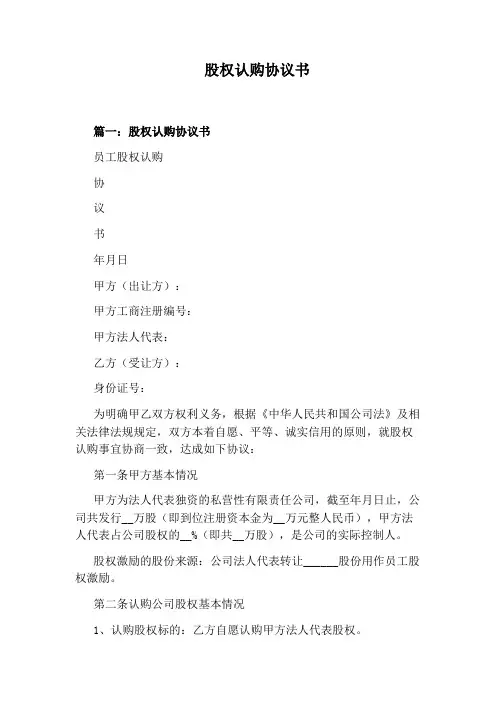 股权认购协议书

篇一：股权认购协议书

员工股权认购

协

议

书

年月日

甲方（出让方）：

甲方工商注册编号：

甲方法人代表：

乙方（受让方）：

身份证号：

为明确甲乙双方权利义务，根据《中华人民共和国公司法》及相关法律法规规定，双方本着自愿、平等、诚实信用的原则，就股权认购事宜协商一致，达成如下协议：

第一条甲方基本情况

甲方为法人代表独资的私营性有限责任公司，截至年月日止，公司共发行__万股（即到位注册资本金为__万元整人民币），甲方法人代表占公司股权的__%（即共__万股），是公司的实际控制人。

股权激励的股份来源：公司法人代表转让______股份用作员工股权激励。

第二条认购公司股权基本情况

1、认购股权标的：乙方自愿认购甲方法人代表股权。